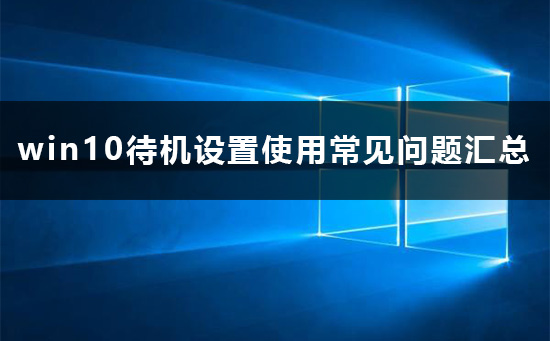 win10待机设置使用常见问题汇总